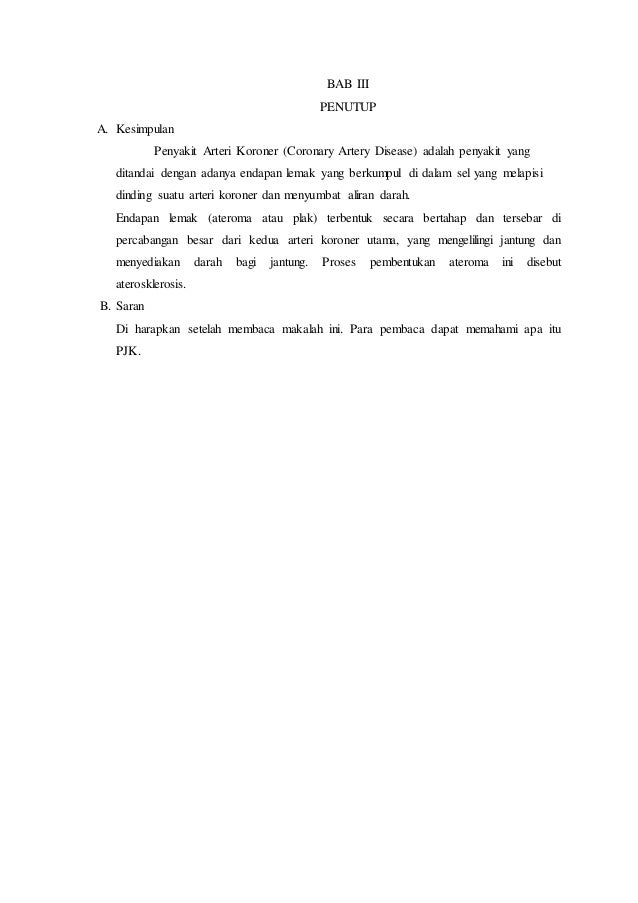 BAB III
PENUTUP

A. Kesimpulan

Penyakit Arteri Koroner (Coronary Artery Disease) adalah penyakit yang ditandai dengan adanya endapan lemak yang berkumpul di dalam sel yang melapisi dinding suatu arteri koroner dan menyumbat aliran darah.

Endapan lemak (ateroma atau plak) terbentuk secara bertahap dan tersebar di percabangan besar dari kedua arteri koroner utama, yang mengelilingi jantung dan menyediakan darah bagi jantung. Proses pembentukan ateroma ini disebut aterosklerosis.

B. Saran

Di harapkan setelah membaca makalah ini. Para pembaca dapat memahami apa itu PJK.